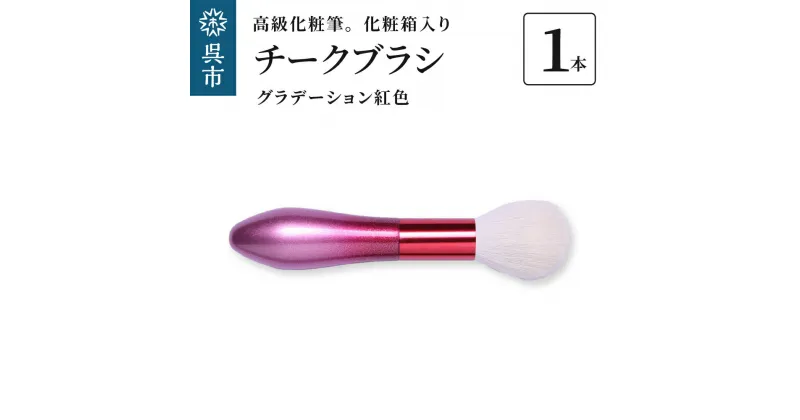 呉市

高級化粧筆。化粧箱入り

チークブラシ

グラデーション紅色

1本